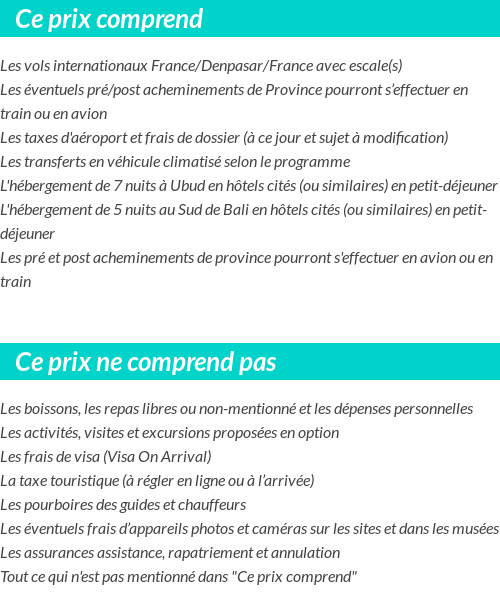 Ce prix comprend

Les vols internationaux France/Denpasar/France avec escale(s)
Les éventuels pré/post acheminements de Province pourront s'effectuer en train ou en avion
Les taxes d'aéroport et frais de dossier (à ce jour et sujet à modification)
Les transferts en véhicule climatisé selon le programme
L'hébergement de 7 nuits à Ubud en hôtels cités (ou similaires) en petit-déjeuner
L'hébergement de 5 nuits au Sud de Bali en hôtels cités (ou similaires) en petit-déjeuner
Les pré et post acheminements de province pourront s'effectuer en avion ou en train

Ce prix ne comprend pas

Les boissons, les repas libres ou non-mentionné et les dépenses personnelles
Les activités, visites et excursions proposées en option
Les frais de visa (Visa On Arrival)
La taxe touristique (à régler en ligne ou à l'arrivée)
Les pourboires des guides et chauffeurs
Les éventuels frais d'appareils photos et caméras sur les sites et dans les musées
Les assurances assistance, rapatriement et annulation
Tout ce qui n'est pas mentionné dans "Ce prix comprend"